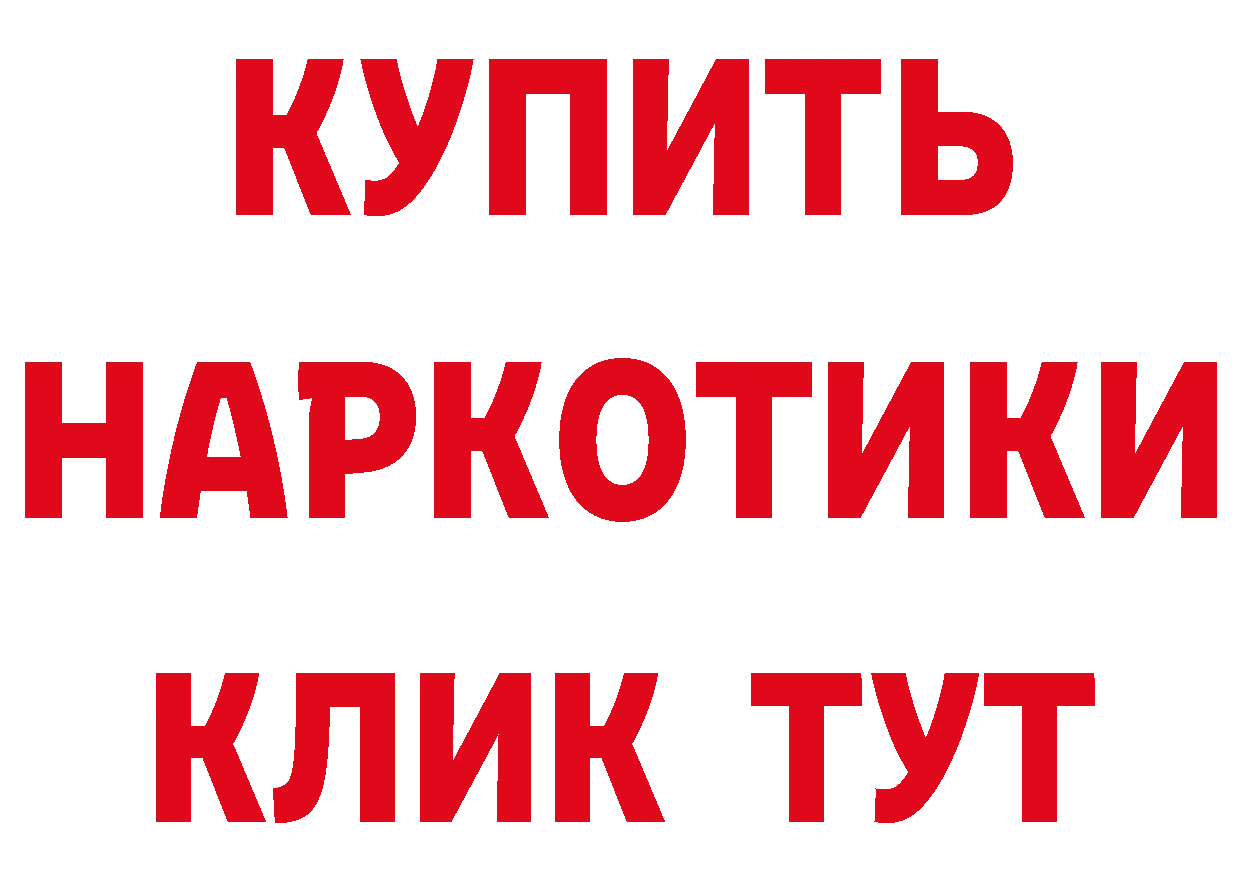 КУПИТЬ
НАРКОТИКИ
КЛИК ТУТ